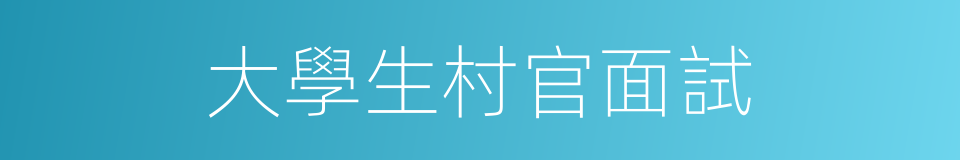 大學生村官面試